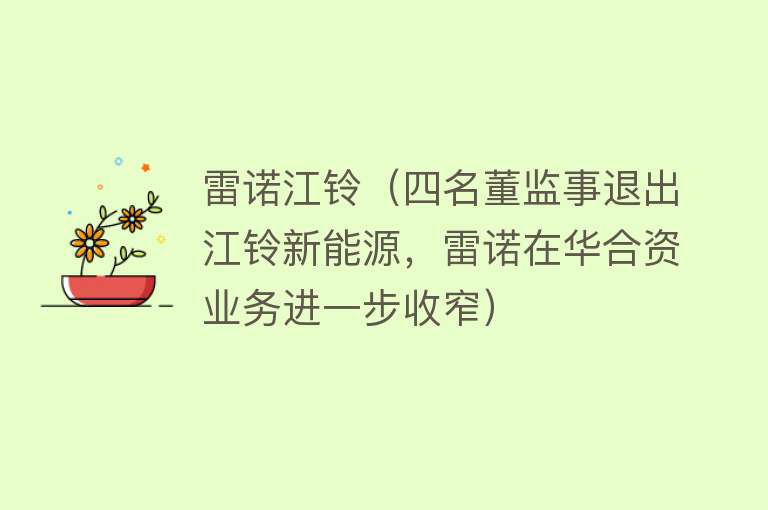 雷诺江铃（四名董监事退出江铃新能源，雷诺在华合资业务进一步收窄）